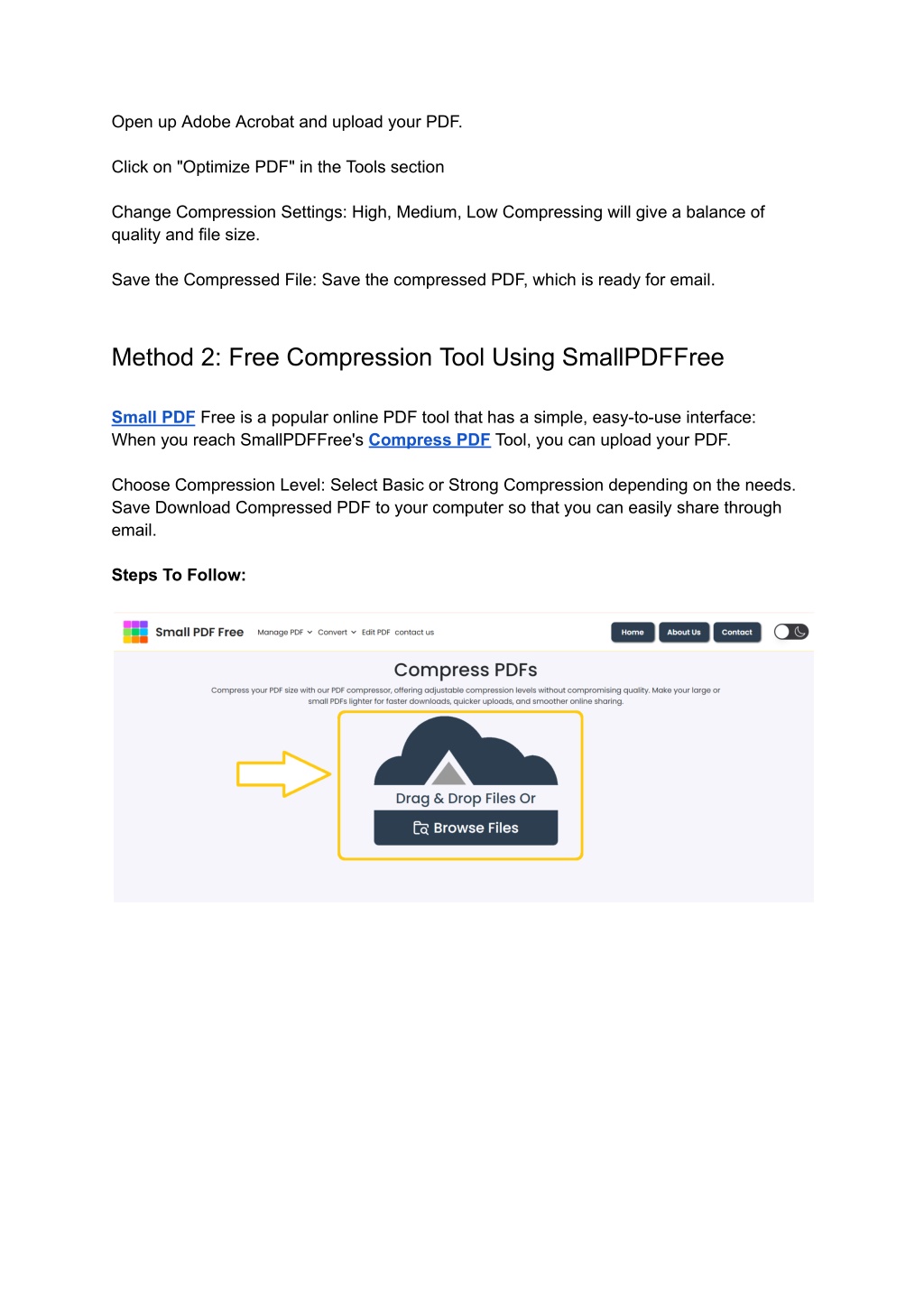 Open up Adobe Acrobat and upload your PDF.

Click on "Optimize PDF" in the Tools section

Change Compression Settings: High, Medium, Low Compressing will give a balance of quality and file size.

Save the Compressed File: Save the compressed PDF, which is ready for email.

Method 2: Free Compression Tool Using SmallPDFFree

Small PDF Free is a popular online PDF tool that has a simple, easy-to-use interface: When you reach SmallPDFFree's Compress PDF Tool, you can upload your PDF.

Choose Compression Level: Select Basic or Strong Compression depending on the needs. Save Download Compressed PDF to your computer so that you can easily share through email.

Steps To Follow:

Small PDF Free Manage PDF Convert Edit PDF contact us Home About Us Contact

Compress PDFs

Compress your PDF size with our PDF compressor, offering adjustable compression levels without compromising quality. Make your large or small PDFs lighter for faster downloads, quicker uploads, and smoother online sharing.

Drag & Drop Files Or

Browse Files